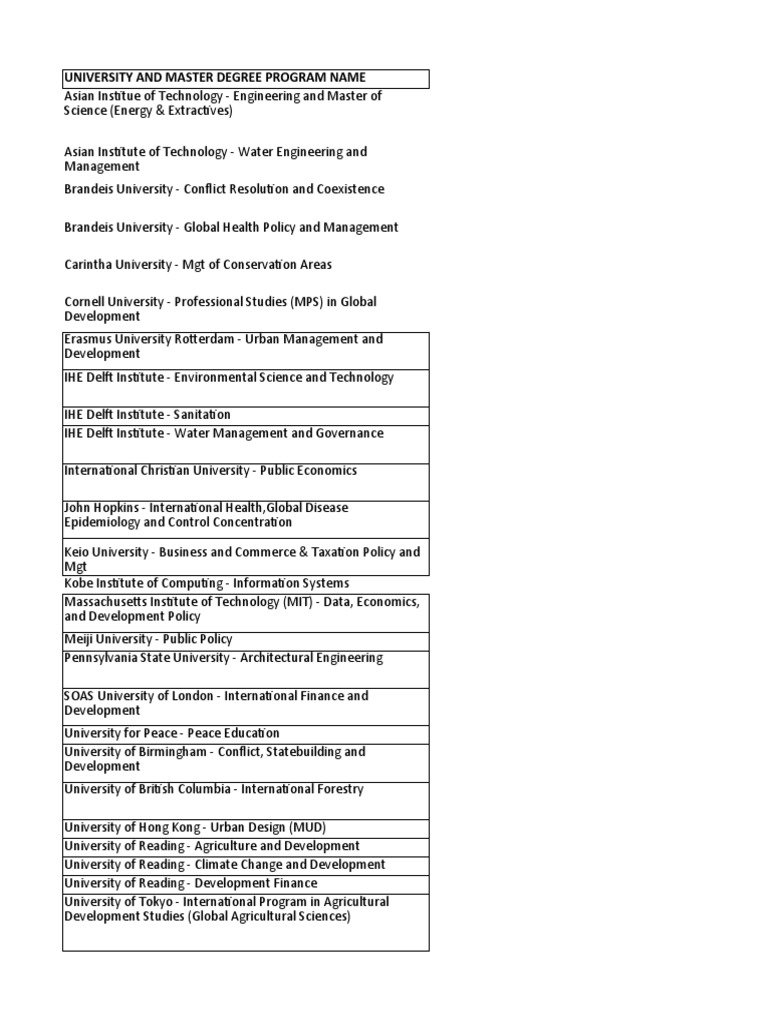 | UNIVERSITY AND MASTER DEGREE PROGRAM NAME |
|---|
| Asian Institue of Technology - Engineering and Master of Science (Energy & Extractives) |
| Asian Institute of Technology - Water Engineering and Management |
| Brandeis University - Conflict Resolution and Coexistence |
| Brandeis University - Global Health Policy and Management |
| Carintha University - Mgt of Conservation Areas |
| Cornell University - Professional Studies (MPS) in Global Development |
| Erasmus University Rotterdam - Urban Management and Development |
| IHE Delft Institute - Environmental Science and Technology |
| IHE Delft Institute - Sanitation |
| IHE Delft Institute - Water Management and Governance |
| International Christian University - Public Economics |
| John Hopkins - International Health,Global Disease Epidemiology and Control Concentration |
| Keio University - Business and Commerce & Taxation Policy and Mgt |
| Kobe Institute of Computing - Information Systems |
| Massachusetts Institute of Technology (MIT) - Data, Economics, and Development Policy |
| Meiji University - Public Policy |
| Pennsylvania State University - Architectural Engineering |
| SOAS University of London - International Finance and Development |
| University for Peace - Peace Education |
| University of Birmingham - Conflict, Statebuilding and Development |
| University of British Columbia - International Forestry |
| University of Hong Kong - Urban Design (MUD) |
| University of Reading - Agriculture and Development |
| University of Reading - Climate Change and Development |
| University of Reading - Development Finance |
| University of Tokyo - International Program in Agricultural Development Studies (Global Agricultural Sciences) |